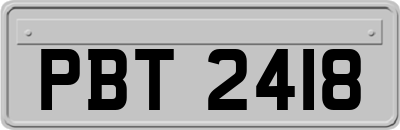 PBT 2418